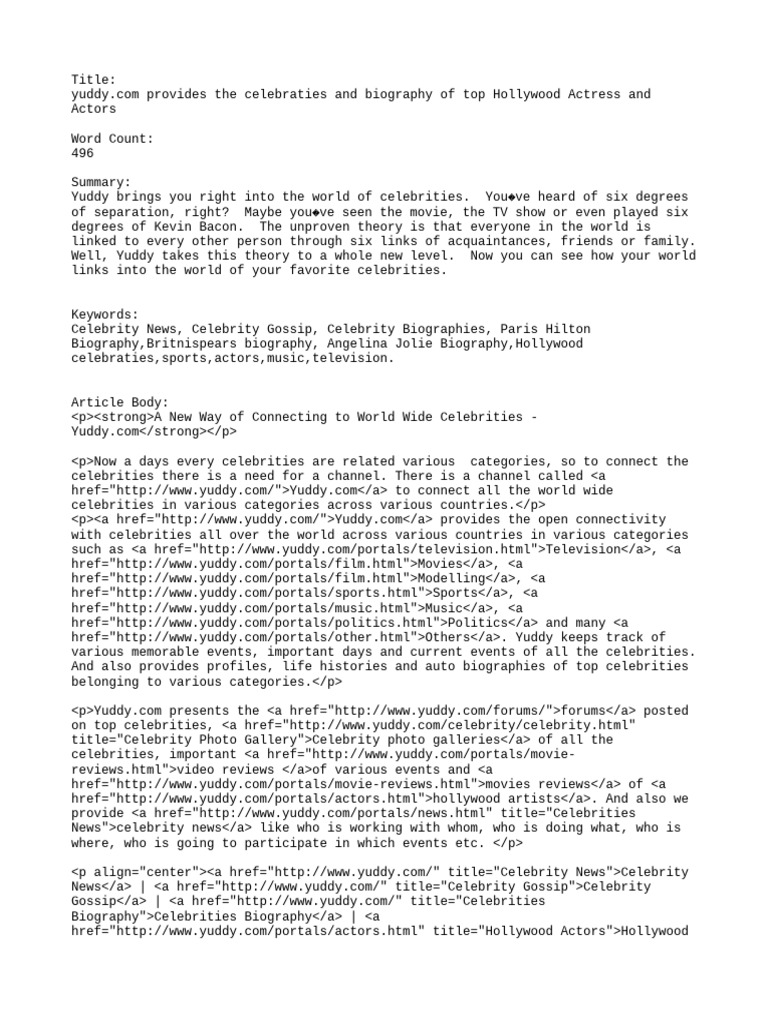 Title:
yuddy.com provides the celebraties and biography of top Hollywood Actress and Actors

Word Count:
496

Summary:
Yuddy brings you right into the world of celebrities. You◆ve heard of six degrees of separation, right? Maybe you◆ve seen the movie, the TV show or even played six degrees of Kevin Bacon. The unproven theory is that everyone in the world is linked to every other person through six links of acquaintances, friends or family. Well, Yuddy takes this theory to a whole new level. Now you can see how your world links into the world of your favorite celebrities.

Keywords:
Celebrity News, Celebrity Gossip, Celebrity Biographies, Paris Hilton Biography,Britnispears biography, Angelina Jolie Biography,Hollywood celebraties,sports,actors,music,television.

Article Body:
<p><strong>A New Way of Connecting to World Wide Celebrities - Yuddy.com</strong></p>

<p>Now a days every celebrities are related various categories, so to connect the celebrities there is a need for a channel. There is a channel called <a href="http://www.yuddy.com/">Yuddy.com</a> to connect all the world wide celebrities in various categories across various countries.</p>
<p><a href="http://www.yuddy.com/">Yuddy.com</a> provides the open connectivity with celebrities all over the world across various countries in various categories such as <a href="http://www.yuddy.com/portals/television.html">Television</a>, <a href="http://www.yuddy.com/portals/film.html">Movies</a>, <a href="http://www.yuddy.com/portals/film.html">Modelling</a>, <a href="http://www.yuddy.com/portals/sports.html">Sports</a>, <a href="http://www.yuddy.com/portals/music.html">Music</a>, <a href="http://www.yuddy.com/portals/politics.html">Politics</a> and many <a href="http://www.yuddy.com/portals/other.html">Others</a>. Yuddy keeps track of various memorable events, important days and current events of all the celebrities. And also provides profiles, life histories and auto biographies of top celebrities belonging to various categories.</p>

<p>Yuddy.com presents the <a href="http://www.yuddy.com/forums/">forums</a> posted on top celebrities, <a href="http://www.yuddy.com/celebrity/celebrity.html" title="Celebrity Photo Gallery">Celebrity photo galleries</a> of all the celebrities, important <a href="http://www.yuddy.com/portals/movie-reviews.html">video reviews </a>of various events and <a href="http://www.yuddy.com/portals/movie-reviews.html">movies reviews</a> of <a href="http://www.yuddy.com/portals/actors.html">hollywood artists</a>. And also we provide <a href="http://www.yuddy.com/portals/news.html" title="Celebrities News">celebrity news</a> like who is working with whom, who is doing what, who is where, who is going to participate in which events etc. </p>

<p align="center"><a href="http://www.yuddy.com/" title="Celebrity News">Celebrity News</a> | <a href="http://www.yuddy.com/" title="Celebrity Gossip">Celebrity Gossip</a> | <a href="http://www.yuddy.com/" title="Celebrities Biography">Celebrities Biography</a> | <a href="http://www.yuddy.com/portals/actors.html" title="Hollywood Actors">Hollywood